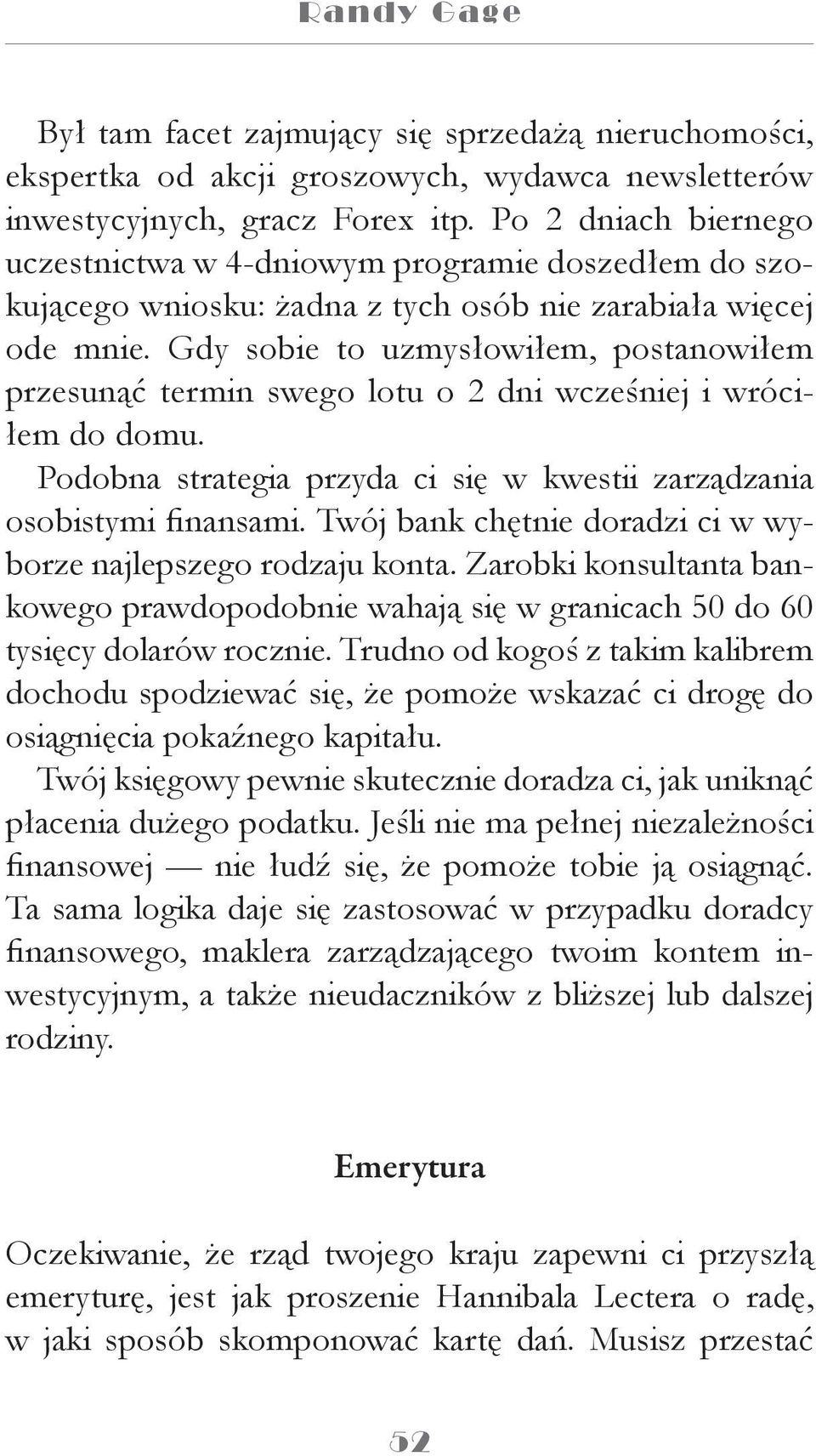 Randy Gage

Był tam facet zajmujący się sprzedażą nieruchomości, ekspertka od akcji groszowych, wydawca newsletterów inwestycyjnych, gracz Forex itp. Po 2 dniach biernego uczestnictwa w 4-dniowym programie doszedłem do szokującego wniosku: żadna z tych osób nie zarabiała więcej ode mnie. Gdy sobie to uzmysłowiłem, postanowiłem przesunąć termin swego lotu o 2 dni wcześniej i wróciłem do domu.

Podobna strategia przyda ci się w kwestii zarządzania osobistymi finansami. Twój bank chętnie doradzi ci w wyborze najlepszego rodzaju konta. Zarobki konsultanta bankowego prawdopodobnie wahają się w granicach 50 do 60 tysięcy dolarów rocznie. Trudno od kogoś z takim kalibrem dochodu spodziewać się, że pomoże wskazać ci drogę do osiągnięcia pokaźnego kapitału.

Twój księgowy pewnie skutecznie doradza ci, jak uniknąć płacenia dużego podatku. Jeśli nie ma pełnej niezależności finansowej — nie łudź się, że pomoże tobie ją osiągnąć. Ta sama logika daje się zastosować w przypadku doradcy finansowego, maklera zarządzającego twoim kontem inwestycyjnym, a także nieudaczników z bliższej lub dalszej rodziny.

Emerytura

Oczekiwanie, że rząd twojego kraju zapewni ci przyszłą emeryturę, jest jak proszenie Hannibala Lectera o radę, w jaki sposób skomponować kartę dań. Musisz przestać

52